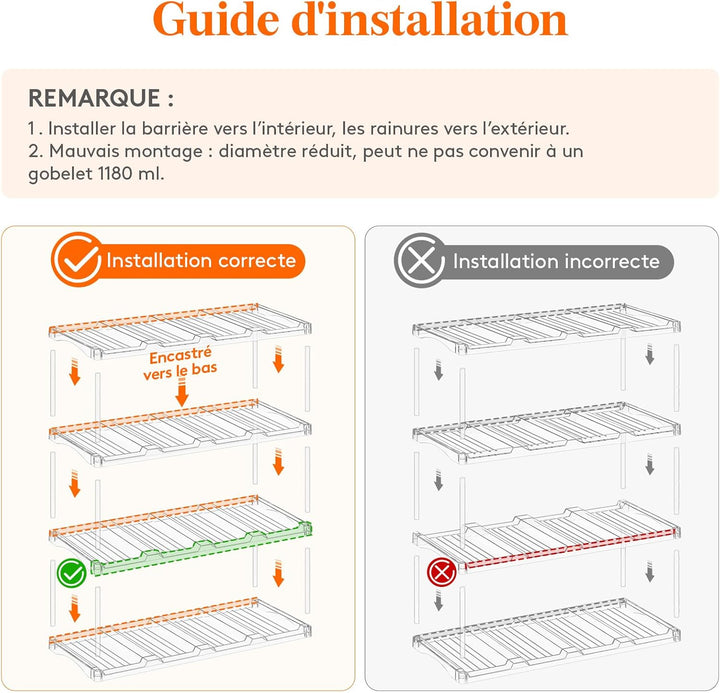 Guide d'installation

REMARQUE :

1. Installer la barrière vers l'intérieur, les rainures vers l'extérieur.
2. Mauvais montage : diamètre réduit, peut ne pas convenir à un gobelet 1180 ml.

Installation correcte

Encastré vers le bas

Installation incorrecte